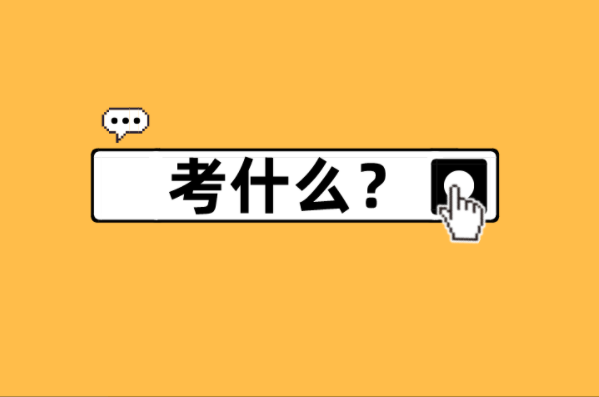 考什么？